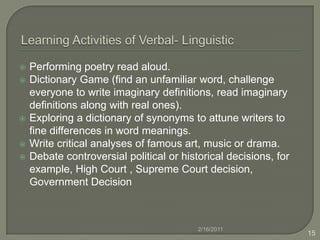 Learning Activities of Verbal- Linguistic

Performing poetry read aloud.
Dictionary Game (find an unfamiliar word, challenge everyone to write imaginary definitions, read imaginary definitions along with real ones).
Exploring a dictionary of synonyms to attune writers to fine differences in word meanings.
Write critical analyses of famous art, music or drama.
Debate controversial political or historical decisions, for example, High Court , Supreme Court decision, Government Decision

2/16/2011

15